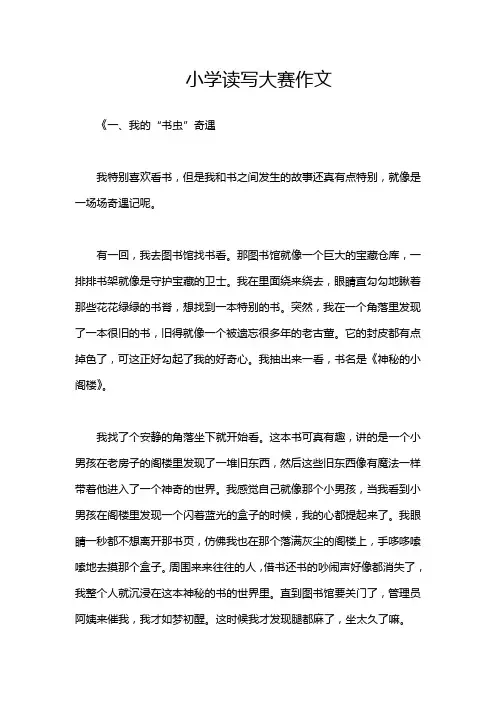 小学读写大赛作文

《一、我的“书虫”奇遇

我特别喜欢看书，但是我和书之间发生的故事还真有点特别，就像是一场场奇遇记呢。

有一回，我去图书馆找书看。那图书馆就像一个巨大的宝藏仓库，一排排书架就像是守护宝藏的卫士。我在里面绕来绕去，眼睛直勾勾地瞅着那些花花绿绿的书脊，想找到一本特别的书。突然，我在一个角落里发现了一本很旧的书，旧得就像一个被遗忘很多年的老古董。它的封皮都有点掉色了，可这正好勾起了我的好奇心。我抽出来一看，书名是《神秘的小阁楼》。

我找了个安静的角落坐下就开始看。这本书可真有趣，讲的是一个小男孩在老房子的阁楼里发现了一堆旧东西，然后这些旧东西像有魔法一样带着他进入了一个神奇的世界。我感觉自己就像那个小男孩，当我看到小男孩在阁楼里发现一个闪着蓝光的盒子的时候，我的心都提起来了。我眼睛一秒都不想离开那书页，仿佛我也在那个落满灰尘的阁楼上，手哆哆嗦嗦地去摸那个盒子。周围来来往往的人，借书还书的吵闹声好像都消失了，我整个人就沉浸在这本神秘的书的世界里。直到图书馆要关门了，管理员阿姨来催我，我才如梦初醒。这时候我才发现腿都麻了，坐太久了嘛。